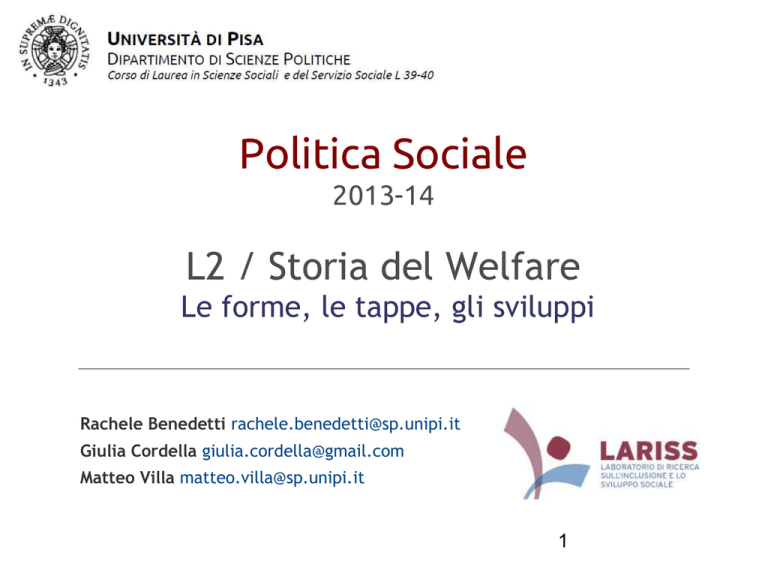 IN SUPREMÆ DIGNITATIS
1343

UNIVERSITÀ DI PISA
DIPARTIMENTO DI SCIENZE POLITICHE
Corso di Laurea in Scienze Sociali e del Servizio Sociale L 39-40

Politica Sociale
2013-14

L2 / Storia del Welfare
Le forme, le tappe, gli sviluppi

Rachele Benedetti rachele.benedetti@sp.unipi.it
Giulia Cordella giulia.cordella@gmail.com
Matteo Villa matteo.villa@sp.unipi.it

LARISS
LABORATORIO DI RICERCA SULL'INCLUSIONE E LO SVILUPPO SOCIALE

1